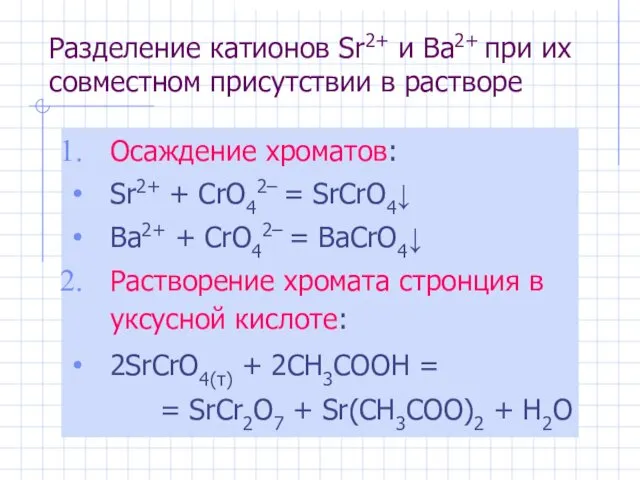 Разделение катионов $Sr^{2+}$ и $Ba^{2+}$ при их совместном присутствии в растворе

1. Осаждение хроматов:

• $Sr^{2+} + CrO_4^{2-} = SrCrO_4\downarrow$

• $Ba^{2+} + CrO_4^{2-} = BaCrO_4\downarrow$

2. Растворение хромата стронция в уксусной кислоте:

• $2SrCrO_{4(т)} + 2CH_3COOH =$
$= SrCr_2O_7 + Sr(CH_3COO)_2 + H_2O$